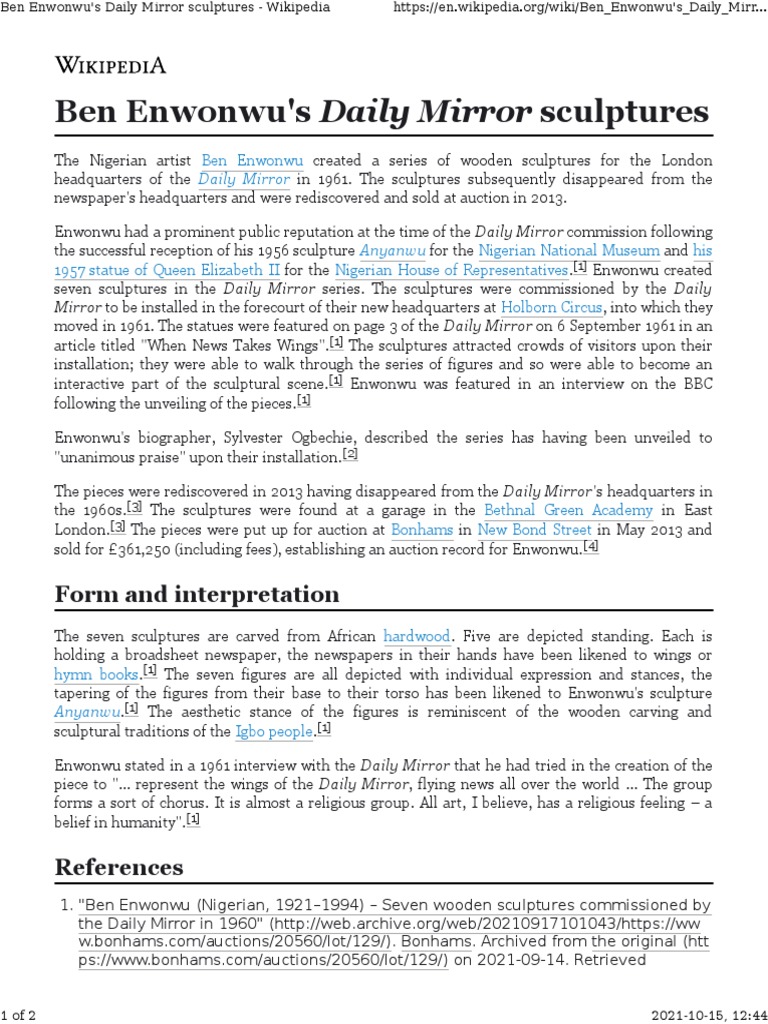 Ben Enwonwu's Daily Mirror sculptures - Wikipedia https://en.wikipedia.org/wiki/Ben_Enwonwu's_Daily_Mirr...

WIKIPEDIA

Ben Enwonwu's Daily Mirror sculptures

The Nigerian artist Ben Enwonwu created a series of wooden sculptures for the London headquarters of the Daily Mirror in 1961. The sculptures subsequently disappeared from the newspaper's headquarters and were rediscovered and sold at auction in 2013.

Enwonwu had a prominent public reputation at the time of the Daily Mirror commission following the successful reception of his 1956 sculpture Anyanwu for the Nigerian National Museum and his 1957 statue of Queen Elizabeth II for the Nigerian House of Representatives.[1] Enwonwu created seven sculptures in the Daily Mirror series. The sculptures were commissioned by the Daily Mirror to be installed in the forecourt of their new headquarters at Holborn Circus, into which they moved in 1961. The statues were featured on page 3 of the Daily Mirror on 6 September 1961 in an article titled "When News Takes Wings".[1] The sculptures attracted crowds of visitors upon their installation; they were able to walk through the series of figures and so were able to become an interactive part of the sculptural scene.[1] Enwonwu was featured in an interview on the BBC following the unveiling of the pieces.[1]

Enwonwu's biographer, Sylvester Ogbechie, described the series has having been unveiled to "unanimous praise" upon their installation.[2]

The pieces were rediscovered in 2013 having disappeared from the Daily Mirror's headquarters in the 1960s.[3] The sculptures were found at a garage in the Bethnal Green Academy in East London.[3] The pieces were put up for auction at Bonhams in New Bond Street in May 2013 and sold for £361,250 (including fees), establishing an auction record for Enwonwu.[4]

Form and interpretation

The seven sculptures are carved from African hardwood. Five are depicted standing. Each is holding a broadsheet newspaper, the newspapers in their hands have been likened to wings or hymn books.[1] The seven figures are all depicted with individual expression and stances, the tapering of the figures from their base to their torso has been likened to Enwonwu's sculpture Anyanwu.[1] The aesthetic stance of the figures is reminiscent of the wooden carving and sculptural traditions of the Igbo people.[1]

Enwonwu stated in a 1961 interview with the Daily Mirror that he had tried in the creation of the piece to "... represent the wings of the Daily Mirror, flying news all over the world ... The group forms a sort of chorus. It is almost a religious group. All art, I believe, has a religious feeling – a belief in humanity".[1]

References

1. "Ben Enwonwu (Nigerian, 1921–1994) – Seven wooden sculptures commissioned by the Daily Mirror in 1960" (http://web.archive.org/web/20210917101043/https://www.bonhams.com/auctions/20560/lot/129/). Bonhams. Archived from the original (https://www.bonhams.com/auctions/20560/lot/129/) on 2021-09-14. Retrieved

1 of 2 2021-10-15, 12:44